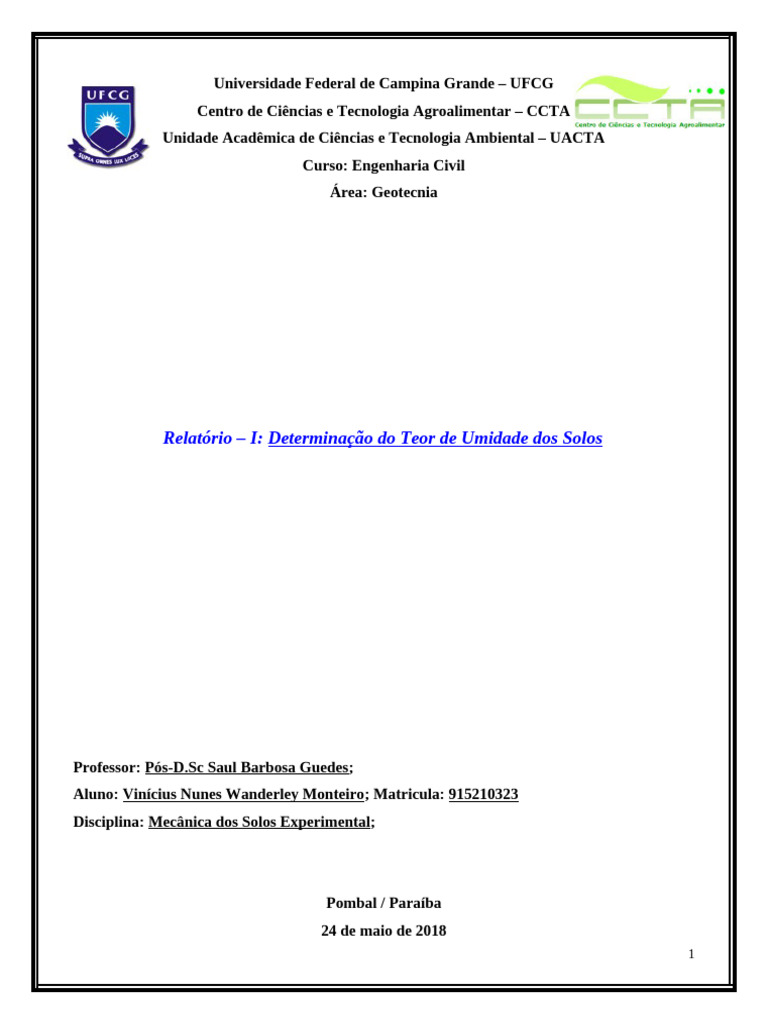 UFCG

Universidade Federal de Campina Grande – UFCG

Centro de Ciências e Tecnologia Agroalimentar – CCTA

Unidade Acadêmica de Ciências e Tecnologia Ambiental – UACTA

Curso: Engenharia Civil

Área: Geotecnia

CCTA
Centro de Ciências e Tecnologia Agroalimentar

Relatório – I: Determinação do Teor de Umidade dos Solos

Professor: Pós-D.Sc Saul Barbosa Guedes;

Aluno: Vinícius Nunes Wanderley Monteiro; Matricula: 915210323

Disciplina: Mecânica dos Solos Experimental;

Pombal / Paraíba

24 de maio de 2018

1